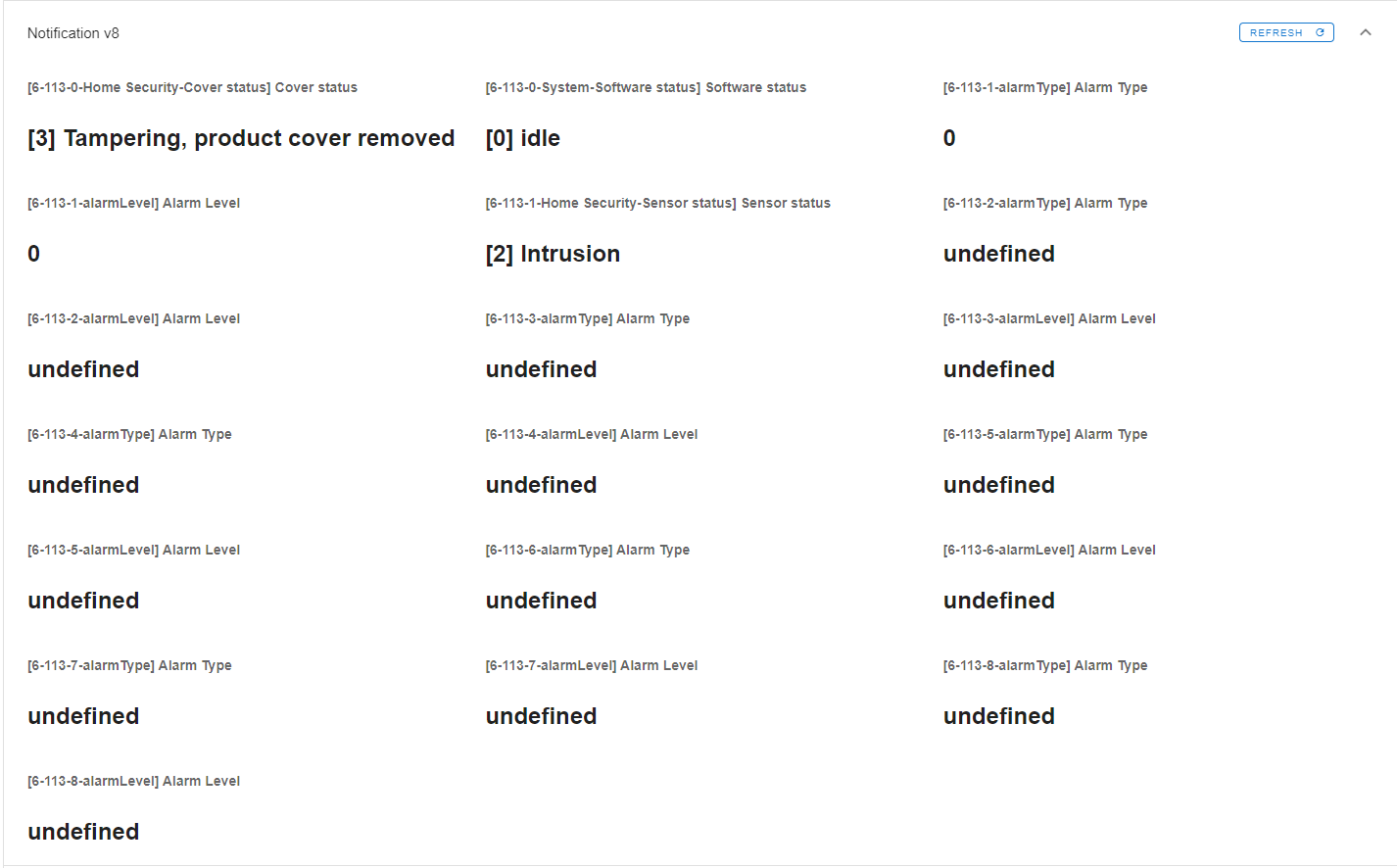 Notification v8

REFRESH

[6-113-0-Home Security-Cover status] Cover status

[3] Tampering, product cover removed

[6-113-0-System-Software status] Software status

[0] idle

[6-113-1-alarmType] Alarm Type

0

[6-113-1-alarmLevel] Alarm Level

0

[6-113-1-Home Security-Sensor status] Sensor status

[2] Intrusion

[6-113-2-alarmType] Alarm Type

undefined

[6-113-2-alarmLevel] Alarm Level

undefined

[6-113-3-alarmType] Alarm Type

undefined

[6-113-3-alarmLevel] Alarm Level

undefined

[6-113-4-alarmType] Alarm Type

undefined

[6-113-4-alarmLevel] Alarm Level

undefined

[6-113-5-alarmType] Alarm Type

undefined

[6-113-5-alarmLevel] Alarm Level

undefined

[6-113-6-alarmType] Alarm Type

undefined

[6-113-6-alarmLevel] Alarm Level

undefined

[6-113-7-alarmType] Alarm Type

undefined

[6-113-7-alarmLevel] Alarm Level

undefined

[6-113-8-alarmType] Alarm Type

undefined

[6-113-8-alarmLevel] Alarm Level

undefined